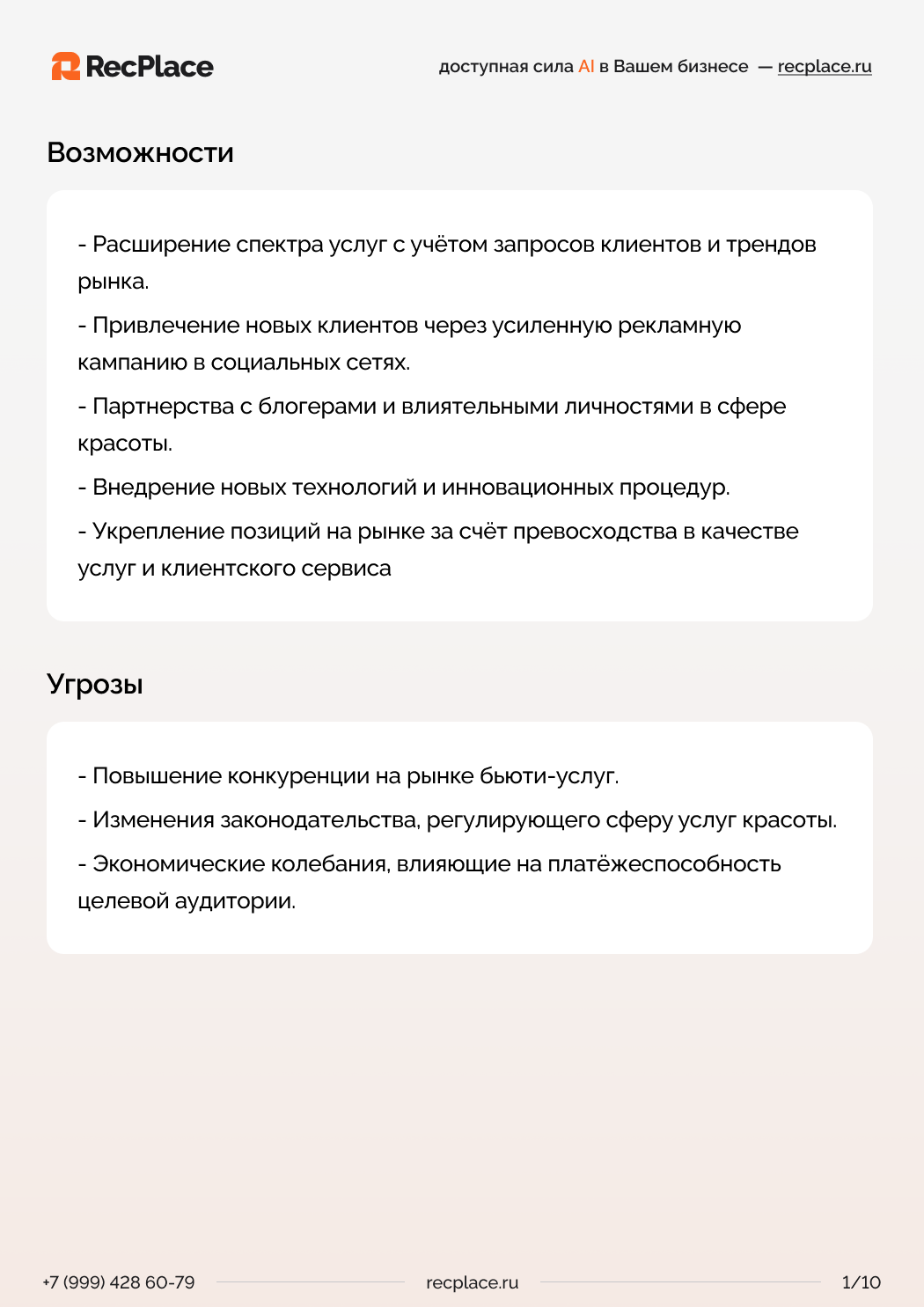 RecPlace

доступная сила AI в Вашем бизнесе — recplace.ru

Возможности

- Расширение спектра услуг с учётом запросов клиентов и трендов рынка.

- Привлечение новых клиентов через усиленную рекламную кампанию в социальных сетях.

- Партнерства с блогерами и влиятельными личностями в сфере красоты.

- Внедрение новых технологий и инновационных процедур.

- Укрепление позиций на рынке за счёт превосходства в качестве услуг и клиентского сервиса

Угрозы

- Повышение конкуренции на рынке бьюти-услуг.

- Изменения законодательства, регулирующего сферу услуг красоты.

- Экономические колебания, влияющие на платёжеспособность целевой аудитории.

+7 (999) 428 60-79

recplace.ru

1/10